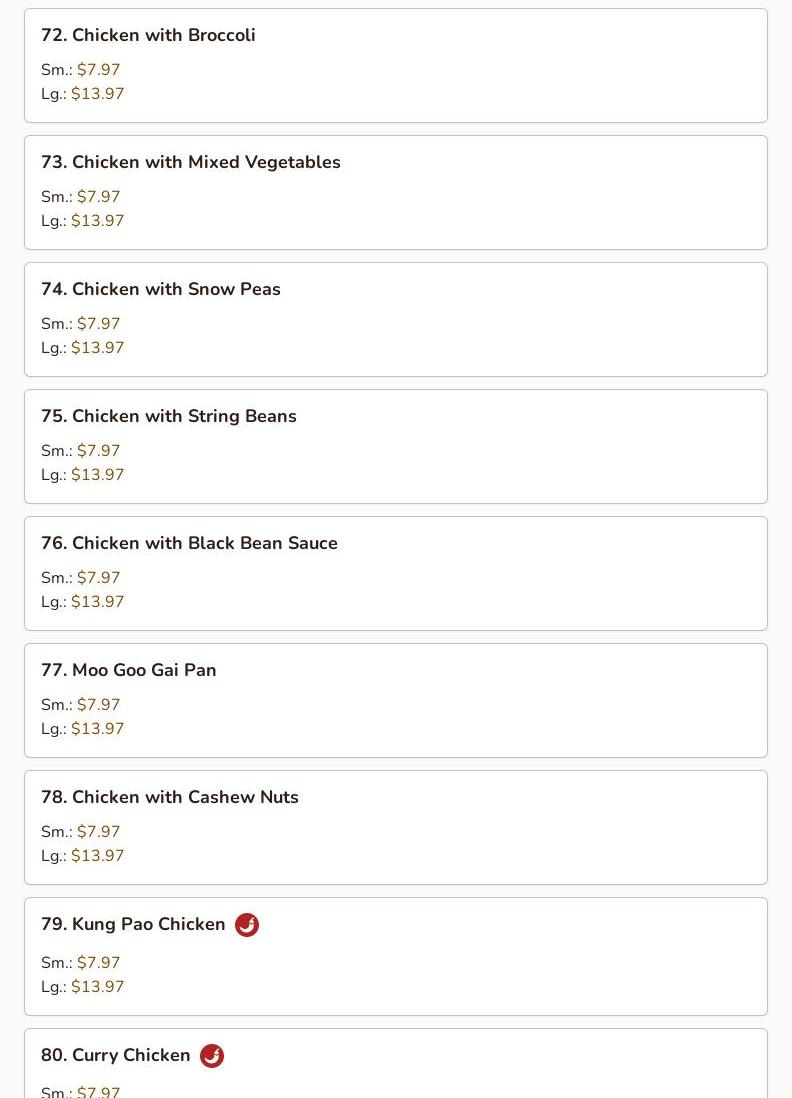 72. Chicken with Broccoli

Sm.: $7.97
Lg.: $13.97

73. Chicken with Mixed Vegetables

Sm.: $7.97
Lg.: $13.97

74. Chicken with Snow Peas

Sm.: $7.97
Lg.: $13.97

75. Chicken with String Beans

Sm.: $7.97
Lg.: $13.97

76. Chicken with Black Bean Sauce

Sm.: $7.97
Lg.: $13.97

77. Moo Goo Gai Pan

Sm.: $7.97
Lg.: $13.97

78. Chicken with Cashew Nuts

Sm.: $7.97
Lg.: $13.97

79. Kung Pao Chicken

Sm.: $7.97
Lg.: $13.97

80. Curry Chicken

Sm.: $7.97